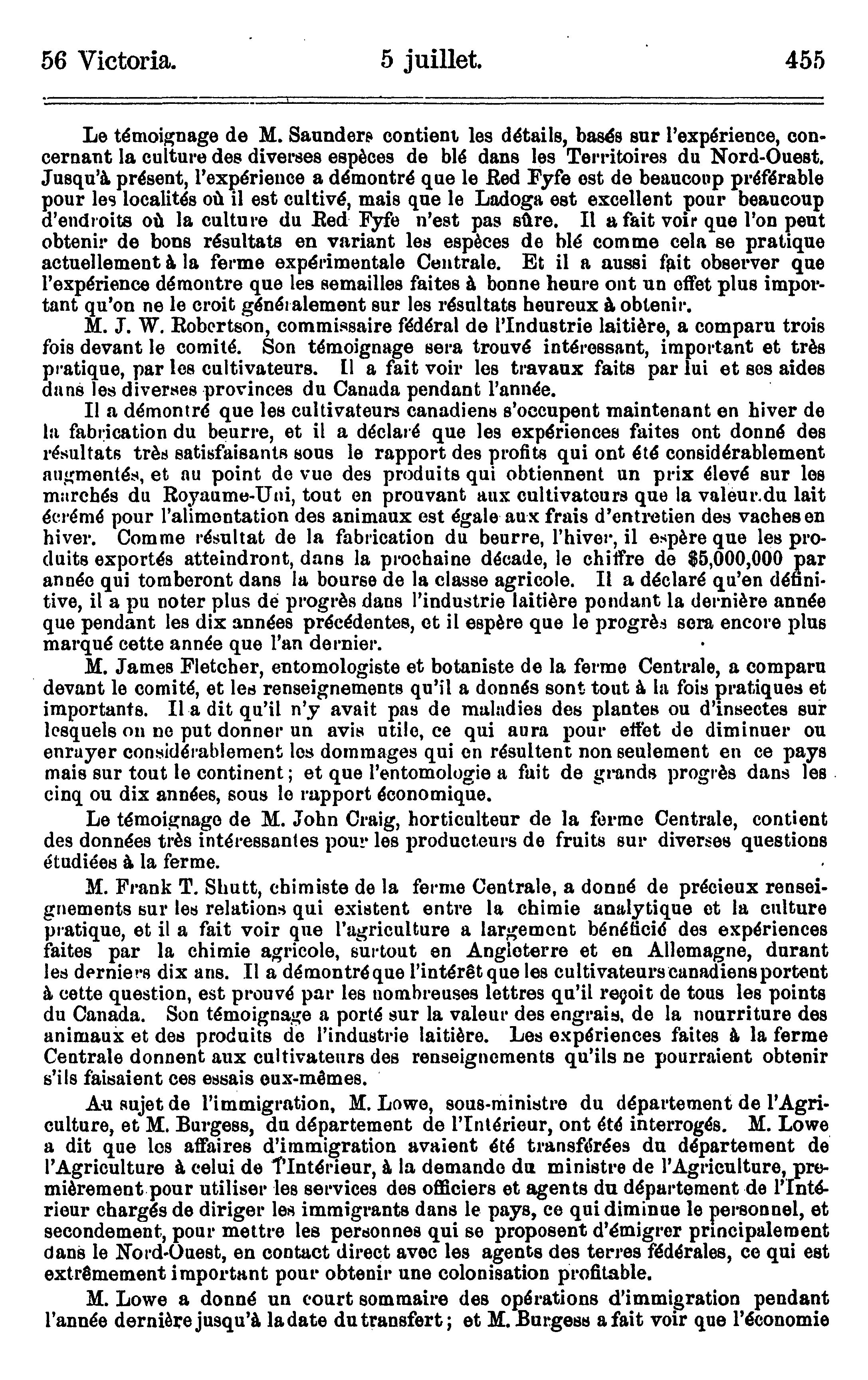 56 Victoria. 5 juillet. 455

Le témoignage de M. Saunders contient les détails, basés sur l'expérience, concernant la culture des diverses espèces de blé dans les Territoires du Nord-Ouest. Jusqu'à présent, l'expérience a démontré que le Red Fyfe est de beaucoup préférable pour les localités où il est cultivé, mais que le Ladoga est excellent pour beaucoup d'endroits où la culture du Red Fyfe n'est pas sûre. Il a fait voir que l'on peut obtenir de bons résultats en variant les espèces de blé comme cela se pratique actuellement à la ferme expérimentale Centrale. Et il a aussi fait observer que l'expérience démontre que les semailles faites à bonne heure ont un effet plus important qu'on ne le croit généralement sur les résultats heureux à obtenir.

M. J. W. Robertson, commissaire fédéral de l'Industrie laitière, a comparu trois fois devant le comité. Son témoignage sera trouvé intéressant, important et très pratique, par les cultivateurs. Il a fait voir les travaux faits par lui et ses aides dans les diverses provinces du Canada pendant l'année.

Il a démontré que les cultivateurs canadiens s'occupent maintenant en hiver de la fabrication du beurre, et il a déclaré que les expériences faites ont donné des résultats très satisfaisants sous le rapport des profits qui ont été considérablement augmentés, et au point de vue des produits qui obtiennent un prix élevé sur les marchés du Royaume-Uni, tout en prouvant aux cultivateurs que la valeur du lait écrémé pour l'alimentation des animaux est égale aux frais d'entretien des vaches en hiver. Comme résultat de la fabrication du beurre, l'hiver, il espère que les produits exportés atteindront, dans la prochaine décade, le chiffre de $5,000,000 par année qui tomberont dans la bourse de la classe agricole. Il a déclaré qu'en définitive, il a pu noter plus de progrès dans l'industrie laitière pendant la dernière année que pendant les dix années précédentes, et il espère que le progrès sera encore plus marqué cette année que l'an dernier.

M. James Fletcher, entomologiste et botaniste de la ferme Centrale, a comparu devant le comité, et les renseignements qu'il a donnés sont tout à la fois pratiques et importants. Il a dit qu'il n'y avait pas de maladies des plantes ou d'insectes sur lesquels on ne put donner un avis utile, ce qui aura pour effet de diminuer ou enrayer considérablement les dommages qui en résultent non seulement en ce pays mais sur tout le continent; et que l'entomologie a fait de grands progrès dans les cinq ou dix années, sous le rapport économique.

Le témoignage de M. John Craig, horticulteur de la ferme Centrale, contient des données très intéressantes pour les producteurs de fruits sur diverses questions étudiées à la ferme.

M. Frank T. Shutt, chimiste de la ferme Centrale, a donné de précieux renseignements sur les relations qui existent entre la chimie analytique et la culture pratique, et il a fait voir que l'agriculture a largement bénéficié des expériences faites par la chimie agricole, surtout en Angleterre et en Allemagne, durant les derniers dix ans. Il a démontré que l'intérêt que les cultivateurs canadiens portent à cette question, est prouvé par les nombreuses lettres qu'il reçoit de tous les points du Canada. Son témoignage a porté sur la valeur des engrais, de la nourriture des animaux et des produits de l'industrie laitière. Les expériences faites à la ferme Centrale donnent aux cultivateurs des renseignements qu'ils ne pourraient obtenir s'ils faisaient ces essais eux-mêmes.

Au sujet de l'immigration, M. Lowe, sous-ministre du département de l'Agriculture, et M. Burgess, du département de l'Intérieur, ont été interrogés. M. Lowe a dit que les affaires d'immigration avaient été transférées du département de l'Agriculture à celui de l'Intérieur, à la demande du ministre de l'Agriculture, premièrement pour utiliser les services des officiers et agents du département de l'Intérieur chargés de diriger les immigrants dans le pays, ce qui diminue le personnel, et secondement, pour mettre les personnes qui se proposent d'émigrer principalement dans le Nord-Ouest, en contact direct avec les agents des terres fédérales, ce qui est extrêmement important pour obtenir une colonisation profitable.

M. Lowe a donné un court sommaire des opérations d'immigration pendant l'année dernière jusqu'à la date du transfert; et M. Burgess a fait voir que l'économie